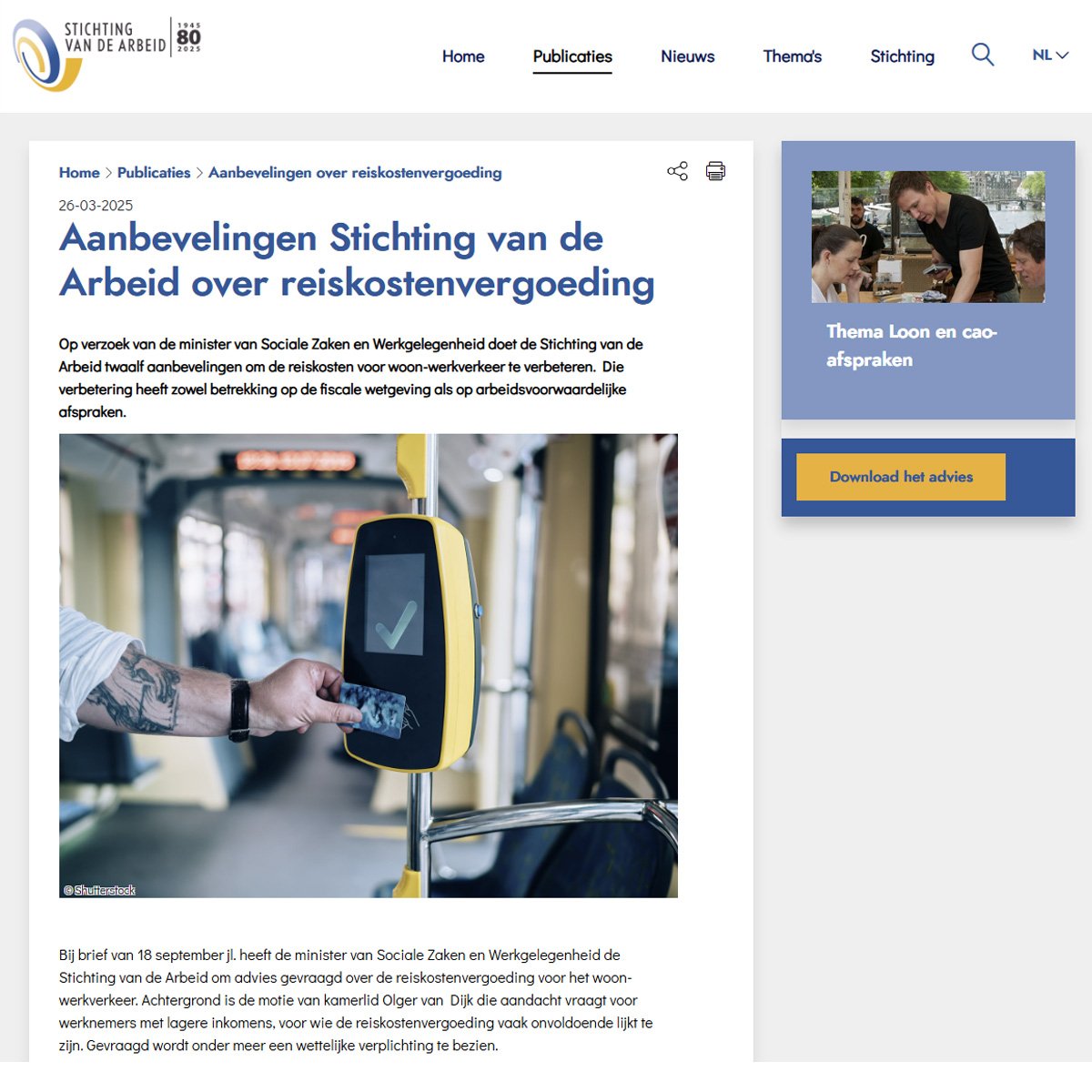 STICHTING VAN DE ARBEID 1945 80 2025

Home Publicaties Nieuws Thema's Stichting NL

Home > Publicaties > Aanbevelingen over reiskostenvergoeding

26-03-2025

Aanbevelingen Stichting van de Arbeid over reiskostenvergoeding

Op verzoek van de minister van Sociale Zaken en Werkgelegenheid doet de Stichting van de Arbeid twaalf aanbevelingen om de reiskosten voor woon-werkverkeer te verbeteren. Die verbetering heeft zowel betrekking op de fiscale wetgeving als op arbeidsvoorwaardelijke afspraken.

© Shutterstock

Bij brief van 18 september jl. heeft de minister van Sociale Zaken en Werkgelegenheid de Stichting van de Arbeid om advies gevraagd over de reiskostenvergoeding voor het woon-werkverkeer. Achtergrond is de motie van kamerlid Olger van Dijk die aandacht vraagt voor werknemers met lagere inkomens, voor wie de reiskostenvergoeding vaak onvoldoende lijkt te zijn. Gevraagd wordt onder meer een wettelijke verplichting te bezien.

Thema Loon en cao-afspraken

Download het advies